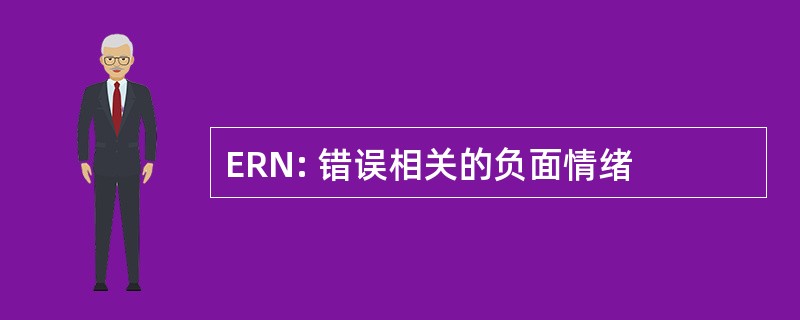 ERN: 错误相关的负面情绪